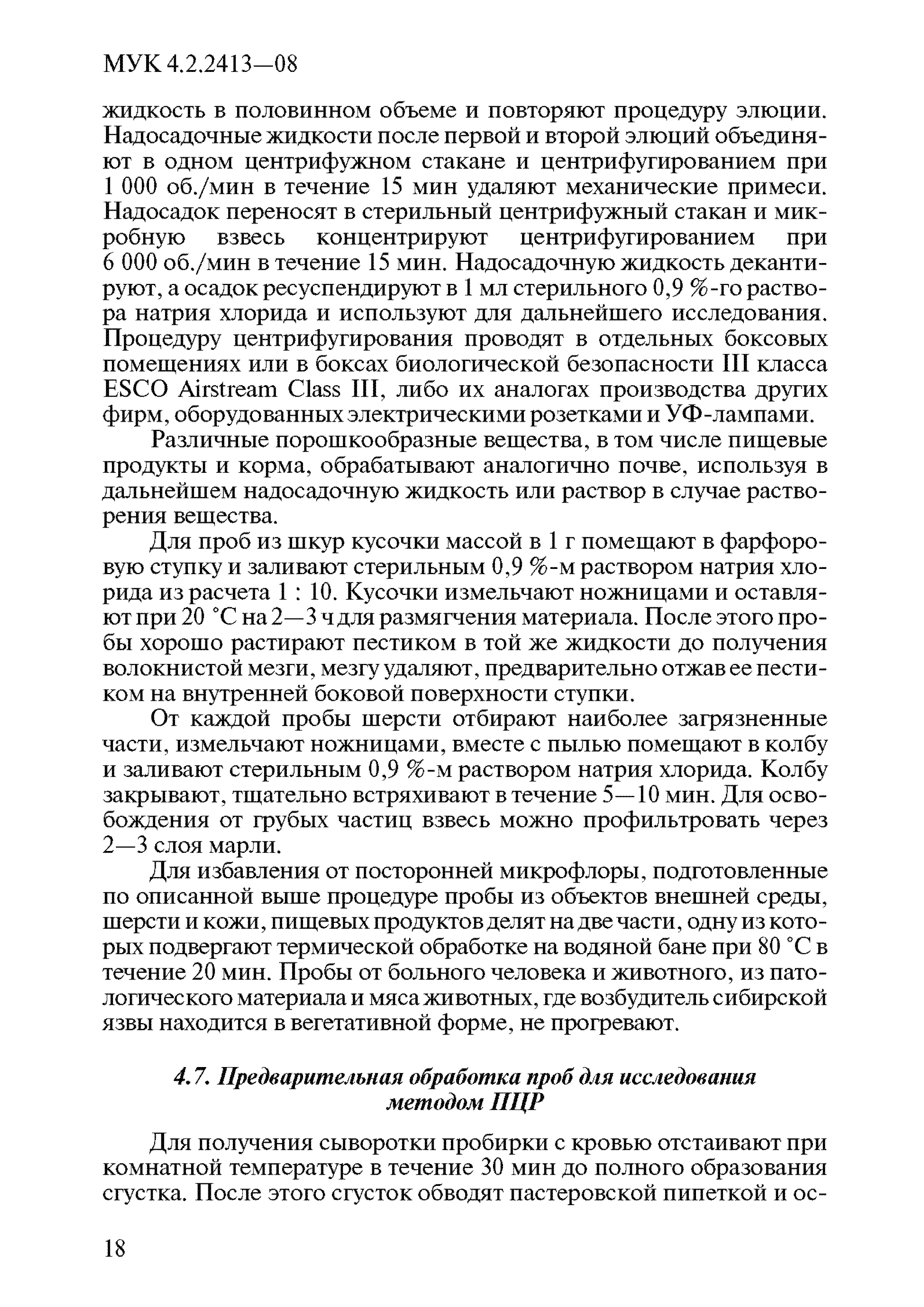 МУК 4.2.2413—08

жидкость в половинном объеме и повторяют процедуру элюции. Надосадочные жидкости после первой и второй элюций объединяют в одном центрифужном стакане и центрифугированием при 1 000 об./мин в течение 15 мин удаляют механические примеси. Надосадок переносят в стерильный центрифужный стакан и микробную взвесь концентрируют центрифугированием при 6 000 об./мин в течение 15 мин. Надосадочную жидкость декантируют, а осадок ресуспендируют в 1 мл стерильного 0,9 %-го раствора натрия хлорида и используют для дальнейшего исследования. Процедуру центрифугирования проводят в отдельных боксовых помещениях или в боксах биологической безопасности III класса ESCO Airstream Class III, либо их аналогах производства других фирм, оборудованных электрическими розетками и УФ-лампами.

Различные порошкообразные вещества, в том числе пищевые продукты и корма, обрабатывают аналогично почве, используя в дальнейшем надосадочную жидкость или раствор в случае растворения вещества.

Для проб из шкур кусочки массой в 1 г помещают в фарфоровую ступку и заливают стерильным 0,9 %-м раствором натрия хлорида из расчета 1 : 10. Кусочки измельчают ножницами и оставляют при 20 °С на 2—3 ч для размягчения материала. После этого пробы хорошо растирают пестиком в той же жидкости до получения волокнистой мезги, мезгу удаляют, предварительно отжав ее пестиком на внутренней боковой поверхности ступки.

От каждой пробы шерсти отбирают наиболее загрязненные части, измельчают ножницами, вместе с пылью помещают в колбу и заливают стерильным 0,9 %-м раствором натрия хлорида. Колбу закрывают, тщательно встряхивают в течение 5—10 мин. Для освобождения от грубых частиц взвесь можно профильтровать через 2—3 слоя марли.

Для избавления от посторонней микрофлоры, подготовленные по описанной выше процедуре пробы из объектов внешней среды, шерсти и кожи, пищевых продуктов делят на две части, одну из которых подвергают термической обработке на водяной бане при 80 °С в течение 20 мин. Пробы от больного человека и животного, из патологического материала и мяса животных, где возбудитель сибирской язвы находится в вегетативной форме, не прогревают.

4.7. Предварительная обработка проб для исследования методом ПЦР

Для получения сыворотки пробирки с кровью отстаивают при комнатной температуре в течение 30 мин до полного образования сгустка. После этого сгусток обводят пастеровской пипеткой и ос-

18